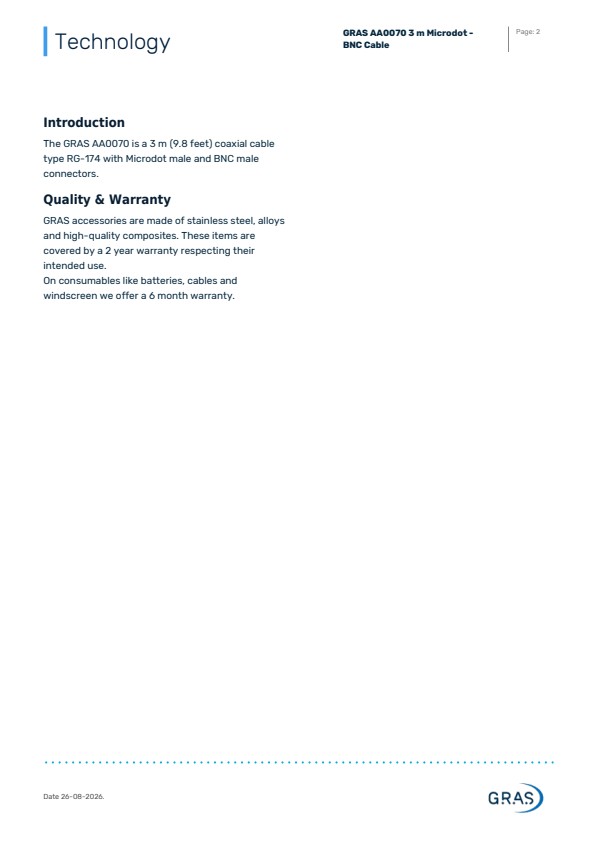 Technology

GRAS AA0070 3 m Microdot - BNC Cable

Page: 2

Introduction

The GRAS AA0070 is a 3 m (9.8 feet) coaxial cable type RG-174 with Microdot male and BNC male connectors.

Quality & Warranty

GRAS accessories are made of stainless steel, alloys and high-quality composites. These items are covered by a 2 year warranty respecting their intended use.
On consumables like batteries, cables and windscreen we offer a 6 month warranty.

Date 26-08-2026.

GRAS